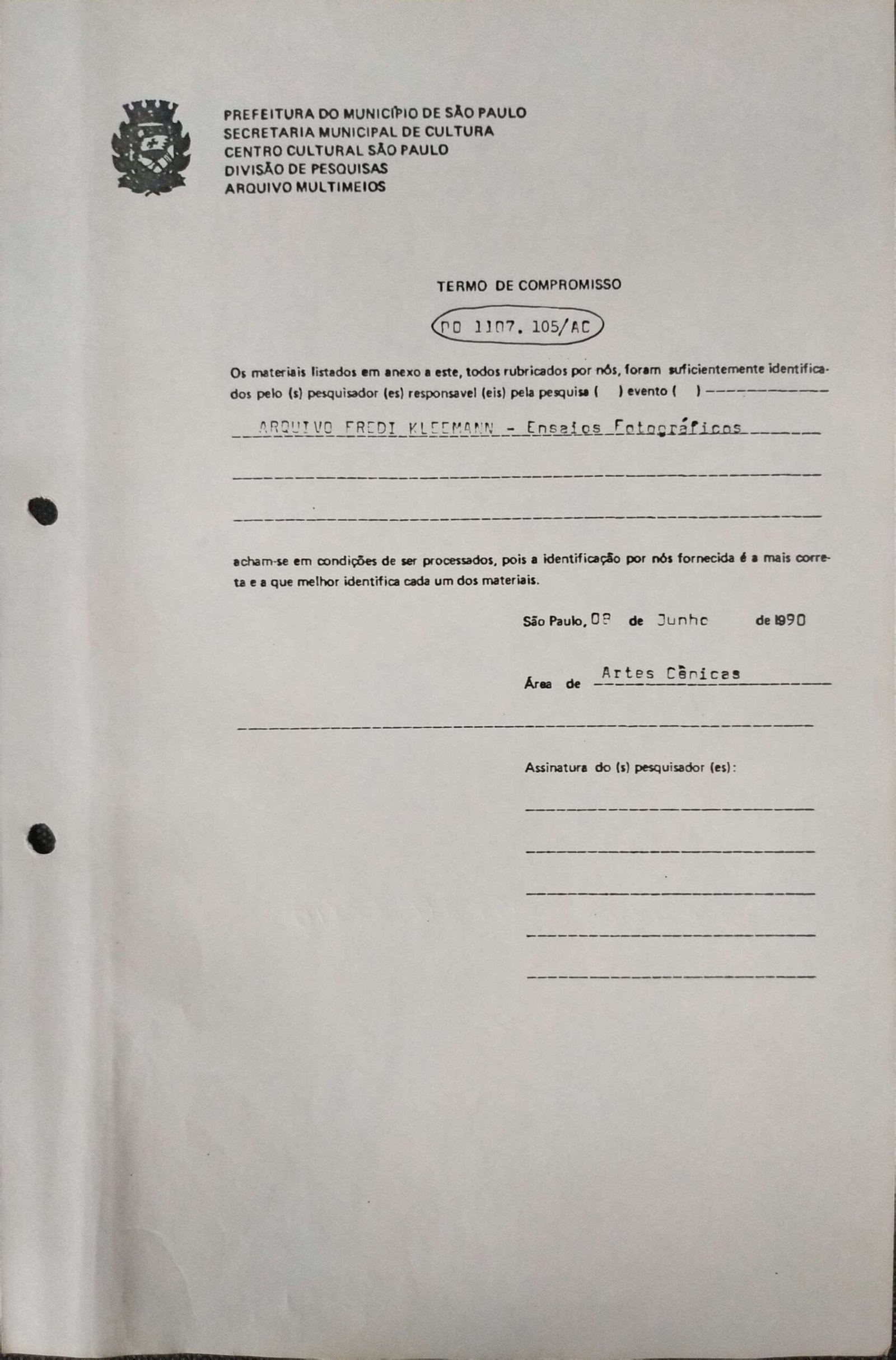 PREFEITURA DO MUNICÍPIO DE SÃO PAULO
SECRETARIA MUNICIPAL DE CULTURA
CENTRO CULTURAL SÃO PAULO
DIVISÃO DE PESQUISAS
ARQUIVO MULTIMEIOS

TERMO DE COMPROMISSO

DO 1107. 105/AC

Os materiais listados em anexo a este, todos rubricados por nós, foram suficientemente identificados pelo (s) pesquisador (es) responsavel (eis) pela pesquisa ( ) evento ( )

ARQUIVO FREDI KLEEMANN - Ensaios Fotográficos

acham-se em condições de ser processados, pois a identificação por nós fornecida é a mais correta e a que melhor identifica cada um dos materiais.

São Paulo, 08 de Junho de 1990

Área de Artes Cênicas

Assinatura do (s) pesquisador (es):